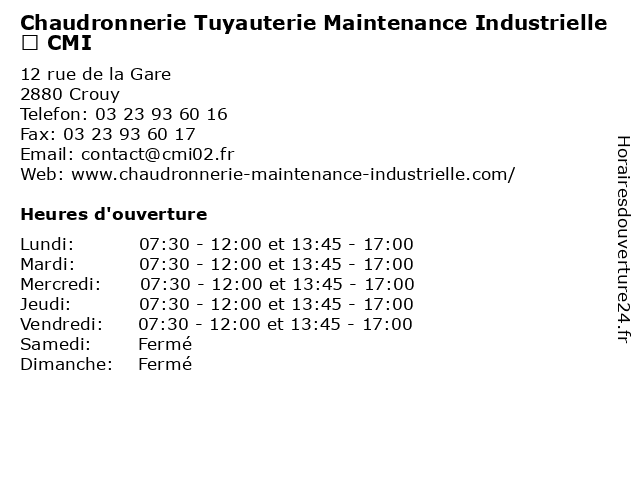 Chaudronnerie Tuyauterie Maintenance Industrielle □ CMI

12 rue de la Gare
2880 Crouy
Telefon: 03 23 93 60 16
Fax: 03 23 93 60 17
Email: contact@cmi02.fr
Web: www.chaudronnerie-maintenance-industrielle.com/

Heures d'ouverture

| | |
|---|---|
| Lundi: | 07:30 - 12:00 et 13:45 - 17:00 |
| Mardi: | 07:30 - 12:00 et 13:45 - 17:00 |
| Mercredi: | 07:30 - 12:00 et 13:45 - 17:00 |
| Jeudi: | 07:30 - 12:00 et 13:45 - 17:00 |
| Vendredi: | 07:30 - 12:00 et 13:45 - 17:00 |
| Samedi: | Fermé |
| Dimanche: | Fermé |

Horairesdouverture24.fr